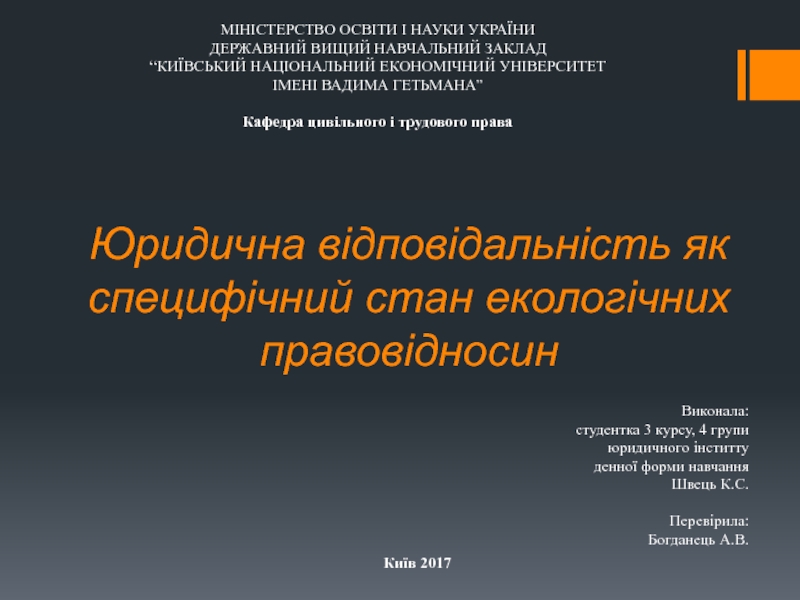 МІНІСТЕРСТВО ОСВІТИ І НАУКИ УКРАЇНИ
ДЕРЖАВНИЙ ВИЩИЙ НАВЧАЛЬНИЙ ЗАКЛАД
“КИЇВСЬКИЙ НАЦІОНАЛЬНИЙ ЕКОНОМІЧНИЙ УНІВЕРСИТЕТ
ІМЕНІ ВАДИМА ГЕТЬМАНА”

Кафедра цивільного і трудового права

Юридична відповідальність як специфічний стан екологічних правовідносин

Виконала:
студентка 3 курсу, 4 групи
юридичного інститту
денної форми навчання
Швець К.С.

Перевірила:
Богданець А.В.

Київ 2017